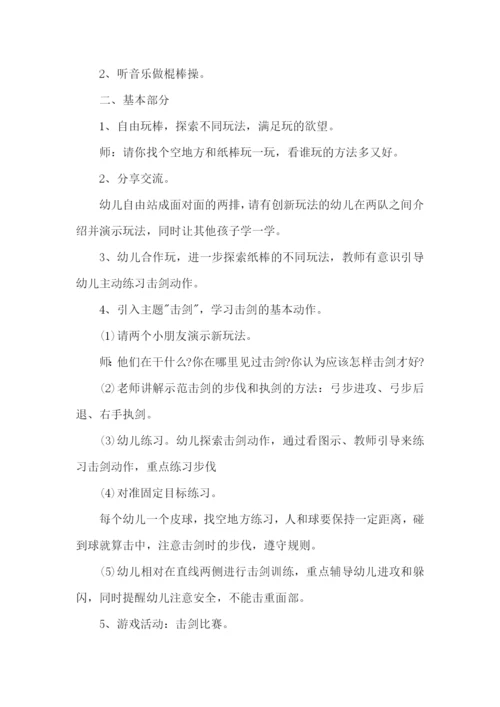 2、听音乐做棍棒操。

二、基本部分

1、自由玩棒，探索不同玩法，满足玩的欲望。

师：请你找个空地方和纸棒玩一玩，看谁玩的方法多又好。

2、分享交流。

幼儿自由站成面对面的两排，请有创新玩法的幼儿在两队之间介绍并演示玩法，同时让其他孩子学一学。

3、幼儿合作玩，进一步探索纸棒的不同玩法，教师有意识引导幼儿主动练习击剑动作。

4、引入主题"击剑"，学习击剑的基本动作。

⑴请两个小朋友演示新玩法。

师：他们在干什么?你在哪里见过击剑?你认为应该怎样击剑才好?

⑵老师讲解示范击剑的步伐和执剑的方法：弓步进攻、弓步后退、右手执剑。

⑶幼儿练习。幼儿探索击剑动作，通过看图示、教师引导来练习击剑动作，重点练习步伐

⑷对准固定目标练习。

每个幼儿一个皮球，找空地方练习，人和球要保持一定距离，碰到球就算击中，注意击剑时的步伐，遵守规则。

⑸幼儿相对在直线两侧进行击剑训练，重点辅导幼儿进攻和躲闪，同时提醒幼儿注意安全，不能击重面部。

5、游戏活动：击剑比赛。